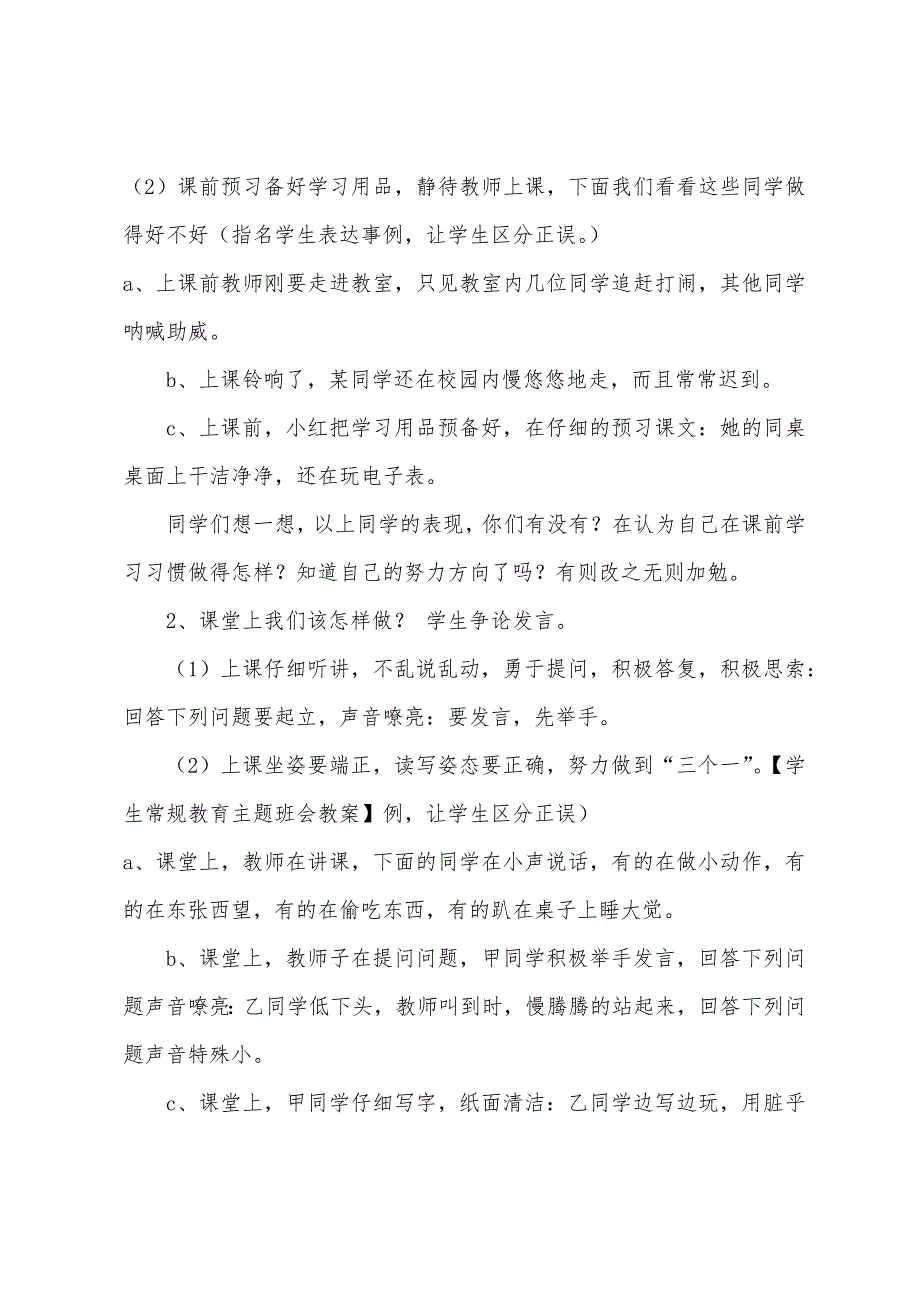 （2）课前预习备好学习用品，静待教师上课，下面我们看看这些同学做得好不好（指名学生表达事例，让学生区分正误。）

a、上课前教师刚要走进教室，只见教室内几位同学追赶打闹，其他同学呐喊助威。

b、上课铃响了，某同学还在校园内慢悠悠地走，而且常常迟到。

c、上课前，小红把学习用品预备好，在仔细的预习课文：她的同桌桌面上干洁净净，还在玩电子表。

同学们想一想，以上同学的表现，你们有没有？在认为自己在课前学习习惯做得怎样？知道自己的努力方向了吗？有则改之无则加勉。

2、课堂上我们该怎样做？ 学生争论发言。

（1）上课仔细听讲，不乱说乱动，勇于提问，积极答复，积极思索：回答下列问题要起立，声音嘹亮：要发言，先举手。

（2）上课坐姿要端正，读写姿态要正确，努力做到“三个一”。【学生常规教育主题班会教案】例，让学生区分正误）

a、课堂上，教师在讲课，下面的同学在小声说话，有的在做小动作，有的在东张西望，有的在偷吃东西，有的趴在桌子上睡大觉。

b、课堂上，教师子在提问问题，甲同学积极举手发言，回答下列问题声音嘹亮：乙同学低下头，教师叫到时，慢腾腾的站起来，回答下列问题声音特殊小。

c、课堂上，甲同学仔细写字，纸面清洁：乙同学边写边玩，用脏乎